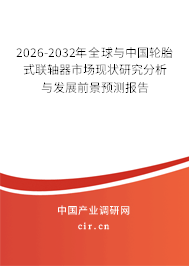 2026-2032年全球与中国轮胎式联轴器市场现状研究分析与发展前景预测报告

中国产业调研网

cir.cn